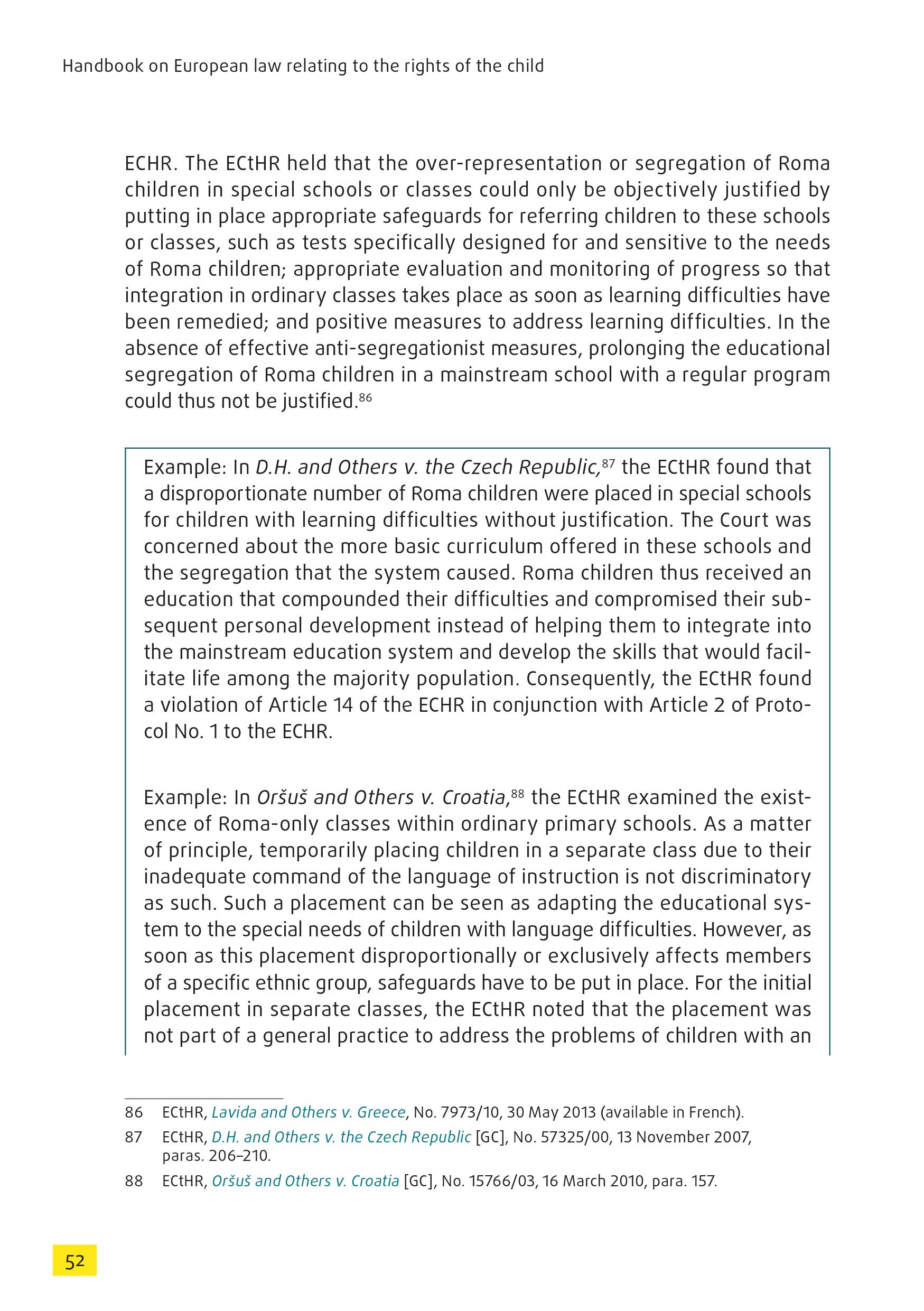 Handbook on European law relating to the rights of the child

ECHR. The ECtHR held that the over-representation or segregation of Roma children in special schools or classes could only be objectively justified by putting in place appropriate safeguards for referring children to these schools or classes, such as tests specifically designed for and sensitive to the needs of Roma children; appropriate evaluation and monitoring of progress so that integration in ordinary classes takes place as soon as learning difficulties have been remedied; and positive measures to address learning difficulties. In the absence of effective anti-segregationist measures, prolonging the educational segregation of Roma children in a mainstream school with a regular program could thus not be justified.$^{86}$

Example: In D.H. and Others v. the Czech Republic,$^{87}$ the ECtHR found that a disproportionate number of Roma children were placed in special schools for children with learning difficulties without justification. The Court was concerned about the more basic curriculum offered in these schools and the segregation that the system caused. Roma children thus received an education that compounded their difficulties and compromised their subsequent personal development instead of helping them to integrate into the mainstream education system and develop the skills that would facilitate life among the majority population. Consequently, the ECtHR found a violation of Article 14 of the ECHR in conjunction with Article 2 of Protocol No. 1 to the ECHR.

Example: In Oršuš and Others v. Croatia,$^{88}$ the ECtHR examined the existence of Roma-only classes within ordinary primary schools. As a matter of principle, temporarily placing children in a separate class due to their inadequate command of the language of instruction is not discriminatory as such. Such a placement can be seen as adapting the educational system to the special needs of children with language difficulties. However, as soon as this placement disproportionally or exclusively affects members of a specific ethnic group, safeguards have to be put in place. For the initial placement in separate classes, the ECtHR noted that the placement was not part of a general practice to address the problems of children with an

86 ECtHR, Lavida and Others v. Greece, No. 7973/10, 30 May 2013 (available in French).
87 ECtHR, D.H. and Others v. the Czech Republic [GC], No. 57325/00, 13 November 2007, paras. 206–210.
88 ECtHR, Oršuš and Others v. Croatia [GC], No. 15766/03, 16 March 2010, para. 157.

52